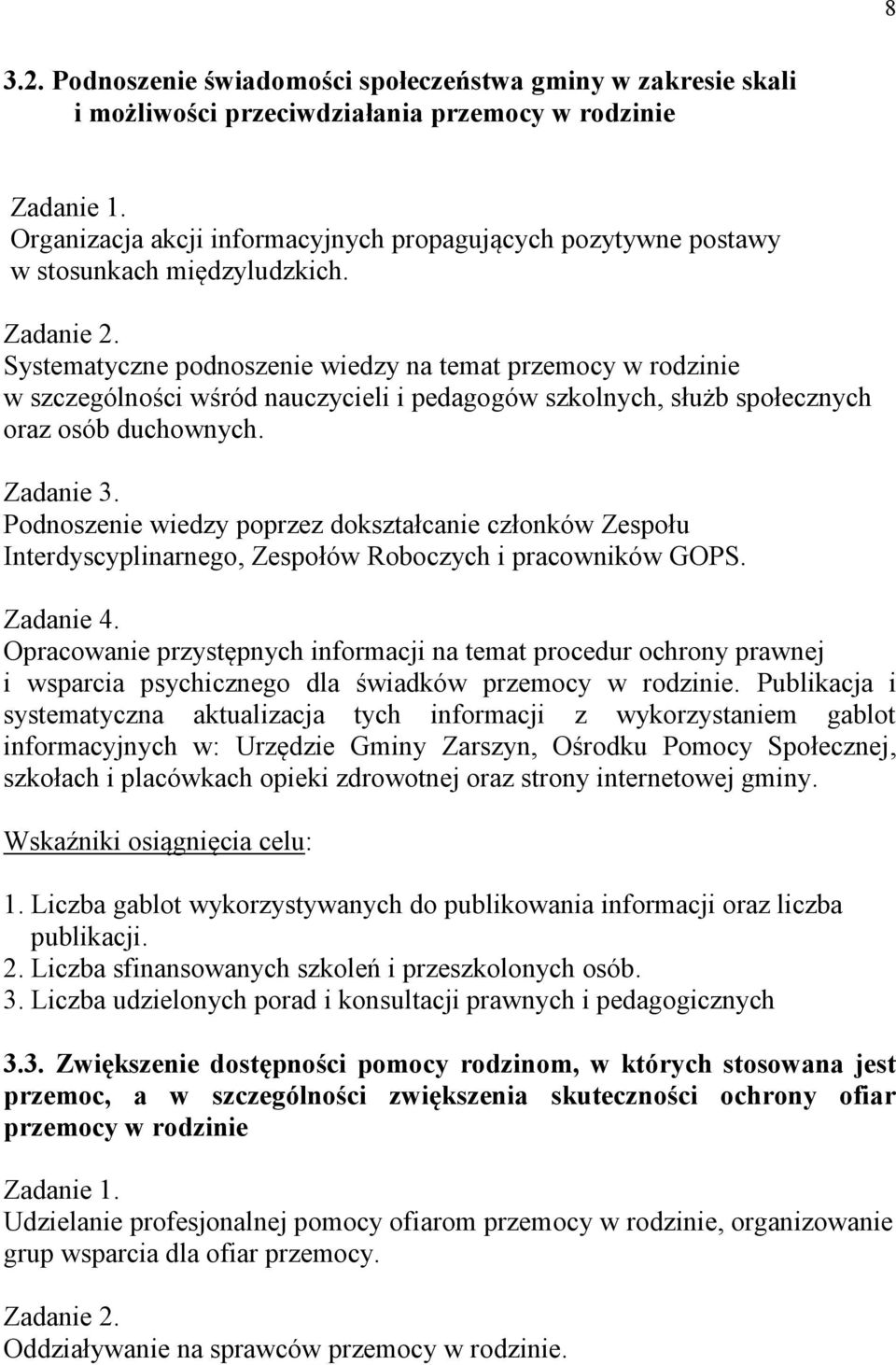 8

3.2. Podnoszenie świadomości społeczeństwa gminy w zakresie skali i możliwości przeciwdziałania przemocy w rodzinie

Zadanie 1.
Organizacja akcji informacyjnych propagujących pozytywne postawy w stosunkach międzyludzkich.

Zadanie 2.
Systematyczne podnoszenie wiedzy na temat przemocy w rodzinie w szczególności wśród nauczycieli i pedagogów szkolnych, służb społecznych oraz osób duchownych.

Zadanie 3.
Podnoszenie wiedzy poprzez dokształcanie członków Zespołu Interdyscyplinarnego, Zespołów Roboczych i pracowników GOPS.

Zadanie 4.
Opracowanie przystępnych informacji na temat procedur ochrony prawnej i wsparcia psychicznego dla świadków przemocy w rodzinie. Publikacja i systematyczna aktualizacja tych informacji z wykorzystaniem gablot informacyjnych w: Urzędzie Gminy Zarszyn, Ośrodku Pomocy Społecznej, szkołach i placówkach opieki zdrowotnej oraz strony internetowej gminy.

Wskaźniki osiągnięcia celu:

1. Liczba gablot wykorzystywanych do publikowania informacji oraz liczba publikacji.
2. Liczba sfinansowanych szkoleń i przeszkolonych osób.
3. Liczba udzielonych porad i konsultacji prawnych i pedagogicznych

3.3. Zwiększenie dostępności pomocy rodzinom, w których stosowana jest przemoc, a w szczególności zwiększenia skuteczności ochrony ofiar przemocy w rodzinie

Zadanie 1.
Udzielanie profesjonalnej pomocy ofiarom przemocy w rodzinie, organizowanie grup wsparcia dla ofiar przemocy.

Zadanie 2.
Oddziaływanie na sprawców przemocy w rodzinie.